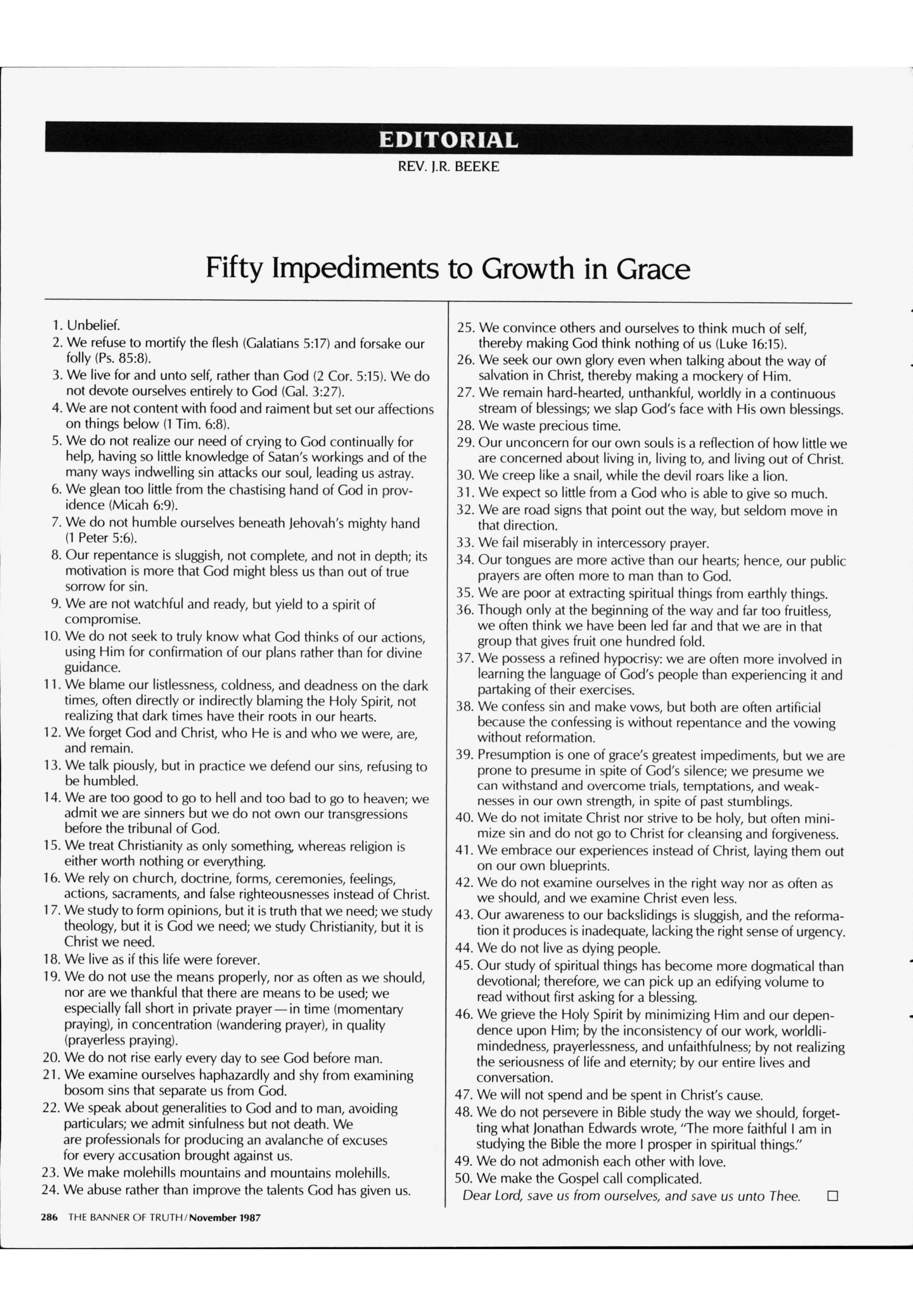 EDITORIAL
REV. J.R. BEEKE

Fifty Impediments to Growth in Grace

1. Unbelief.
2. We refuse to mortify the flesh (Galatians 5:17) and forsake our folly (Ps. 85:8).
3. We live for and unto self, rather than God (2 Cor. 5:15). We do not devote ourselves entirely to God (Gal. 3:27).
4. We are not content with food and raiment but set our affections on things below (1 Tim. 6:8).
5. We do not realize our need of crying to God continually for help, having so little knowledge of Satan's workings and of the many ways indwelling sin attacks our soul, leading us astray.
6. We glean too little from the chastising hand of God in providence (Micah 6:9).
7. We do not humble ourselves beneath Jehovah's mighty hand (1 Peter 5:6).
8. Our repentance is sluggish, not complete, and not in depth; its motivation is more that God might bless us than out of true sorrow for sin.
9. We are not watchful and ready, but yield to a spirit of compromise.
10. We do not seek to truly know what God thinks of our actions, using Him for confirmation of our plans rather than for divine guidance.
11. We blame our listlessness, coldness, and deadness on the dark times, often directly or indirectly blaming the Holy Spirit, not realizing that dark times have their roots in our hearts.
12. We forget God and Christ, who He is and who we were, are, and remain.
13. We talk piously, but in practice we defend our sins, refusing to be humbled.
14. We are too good to go to hell and too bad to go to heaven; we admit we are sinners but we do not own our transgressions before the tribunal of God.
15. We treat Christianity as only something, whereas religion is either worth nothing or everything.
16. We rely on church, doctrine, forms, ceremonies, feelings, actions, sacraments, and false righteousnesses instead of Christ.
17. We study to form opinions, but it is truth that we need; we study theology, but it is God we need; we study Christianity, but it is Christ we need.
18. We live as if this life were forever.
19. We do not use the means properly, nor as often as we should, nor are we thankful that there are means to be used; we especially fall short in private prayer—in time (momentary praying), in concentration (wandering prayer), in quality (prayerless praying).
20. We do not rise early every day to see God before man.
21. We examine ourselves haphazardly and shy from examining bosom sins that separate us from God.
22. We speak about generalities to God and to man, avoiding particulars; we admit sinfulness but not death. We are professionals for producing an avalanche of excuses for every accusation brought against us.
23. We make molehills mountains and mountains molehills.
24. We abuse rather than improve the talents God has given us.
25. We convince others and ourselves to think much of self, thereby making God think nothing of us (Luke 16:15).
26. We seek our own glory even when talking about the way of salvation in Christ, thereby making a mockery of Him.
27. We remain hard-hearted, unthankful, worldly in a continuous stream of blessings; we slap God's face with His own blessings.
28. We waste precious time.
29. Our unconcern for our own souls is a reflection of how little we are concerned about living in, living to, and living out of Christ.
30. We creep like a snail, while the devil roars like a lion.
31. We expect so little from a God who is able to give so much.
32. We are road signs that point out the way, but seldom move in that direction.
33. We fail miserably in intercessory prayer.
34. Our tongues are more active than our hearts; hence, our public prayers are often more to man than to God.
35. We are poor at extracting spiritual things from earthly things.
36. Though only at the beginning of the way and far too fruitless, we often think we have been led far and that we are in that group that gives fruit one hundred fold.
37. We possess a refined hypocrisy: we are often more involved in learning the language of God's people than experiencing it and partaking of their exercises.
38. We confess sin and make vows, but both are often artificial because the confessing is without repentance and the vowing without reformation.
39. Presumption is one of grace's greatest impediments, but we are prone to presume in spite of God's silence; we presume we can withstand and overcome trials, temptations, and weaknesses in our own strength, in spite of past stumblings.
40. We do not imitate Christ nor strive to be holy, but often minimize sin and do not go to Christ for cleansing and forgiveness.
41. We embrace our experiences instead of Christ, laying them out on our own blueprints.
42. We do not examine ourselves in the right way nor as often as we should, and we examine Christ even less.
43. Our awareness to our backslidings is sluggish, and the reformation it produces is inadequate, lacking the right sense of urgency.
44. We do not live as dying people.
45. Our study of spiritual things has become more dogmatical than devotional; therefore, we can pick up an edifying volume to read without first asking for a blessing.
46. We grieve the Holy Spirit by minimizing Him and our dependence upon Him; by the inconsistency of our work, worldlimindedness, prayerlessness, and unfaithfulness; by not realizing the seriousness of life and eternity; by our entire lives and conversation.
47. We will not spend and be spent in Christ's cause.
48. We do not persevere in Bible study the way we should, forgetting what Jonathan Edwards wrote, "The more faithful I am in studying the Bible the more I prosper in spiritual things."
49. We do not admonish each other with love.
50. We make the Gospel call complicated.
Dear Lord, save us from ourselves, and save us unto Thee. □

286 THE BANNER OF TRUTH/November 1987